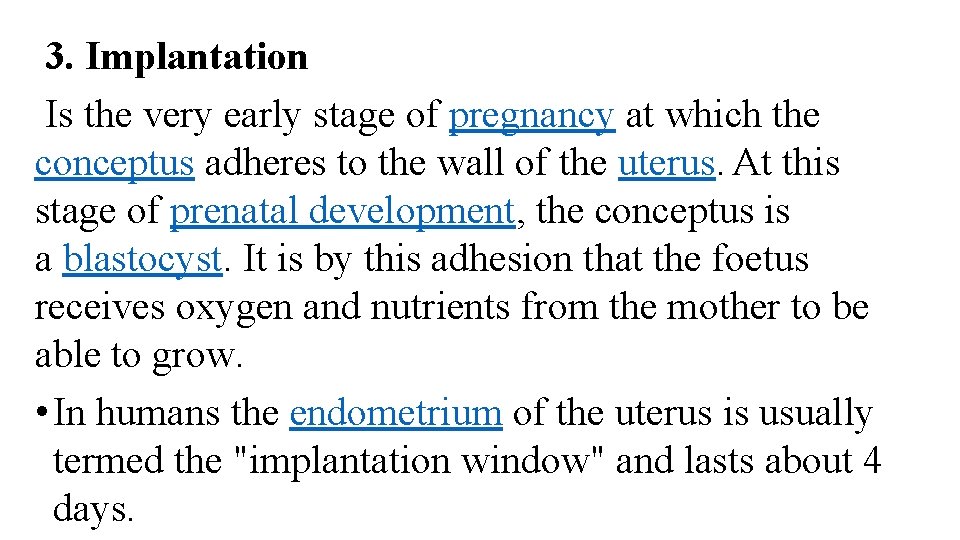 3. Implantation

Is the very early stage of pregnancy at which the conceptus adheres to the wall of the uterus. At this stage of prenatal development, the conceptus is a blastocyst. It is by this adhesion that the foetus receives oxygen and nutrients from the mother to be able to grow.

• In humans the endometrium of the uterus is usually termed the "implantation window" and lasts about 4 days.